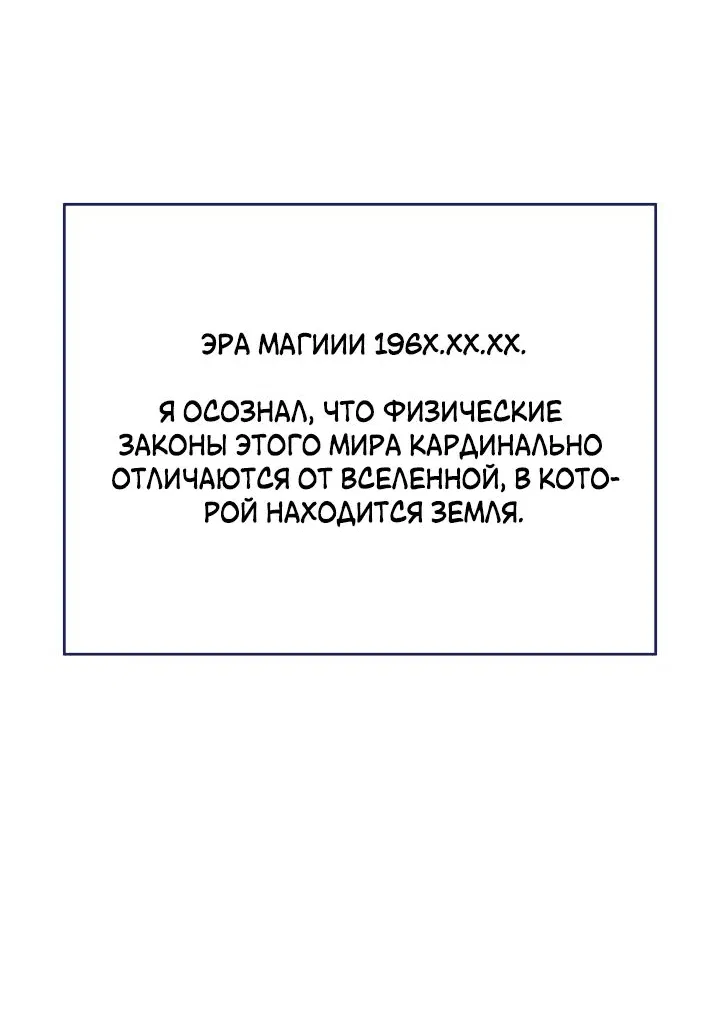 ЭРА МАГИИИ 196X.XX.XX.

Я ОСОЗНАЛ, ЧТО ФИЗИЧЕСКИЕ ЗАКОНЫ ЭТОГО МИРА КАРДИНАЛЬНО ОТЛИЧАЮТСЯ ОТ ВСЕЛЕННОЙ, В КОТОРОЙ НАХОДИТСЯ ЗЕМЛЯ.